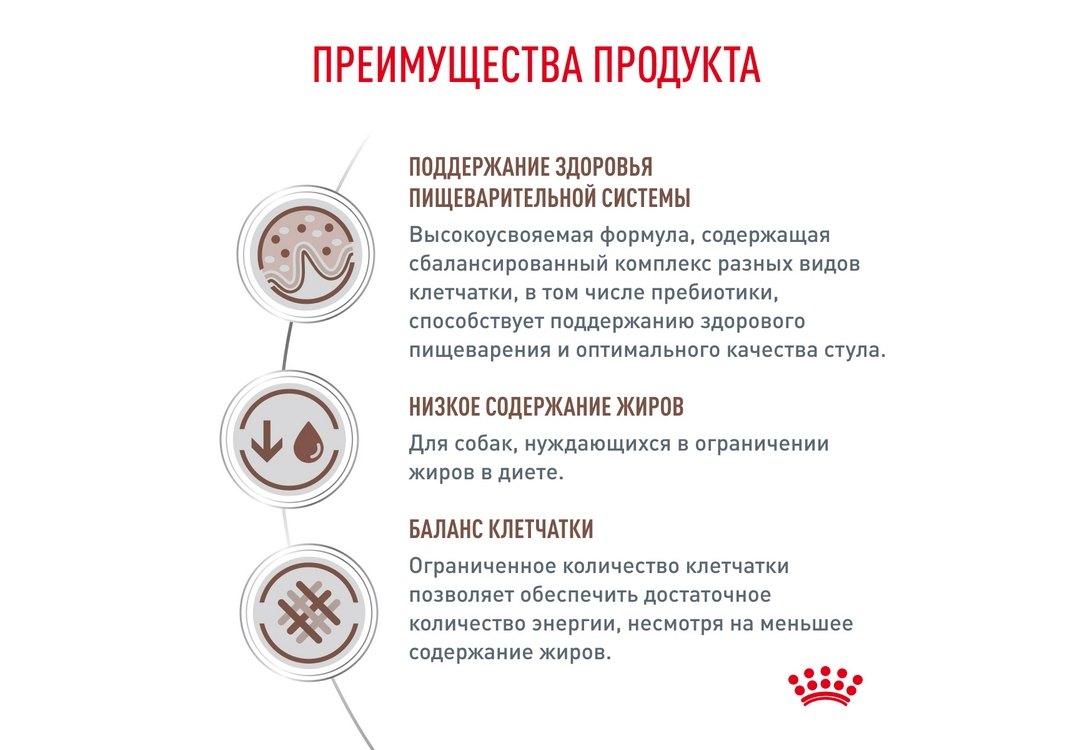 ПРЕИМУЩЕСТВА ПРОДУКТА

ПОДДЕРЖАНИЕ ЗДОРОВЬЯ ПИЩЕВАРИТЕЛЬНОЙ СИСТЕМЫ

Высокоусвояемая формула, содержащая сбалансированный комплекс разных видов клетчатки, в том числе пребиотики, способствует поддержанию здорового пищеварения и оптимального качества стула.

НИЗКОЕ СОДЕРЖАНИЕ ЖИРОВ

Для собак, нуждающихся в ограничении жиров в диете.

БАЛАНС КЛЕТЧАТКИ

Ограниченное количество клетчатки позволяет обеспечить достаточное количество энергии, несмотря на меньшее содержание жиров.